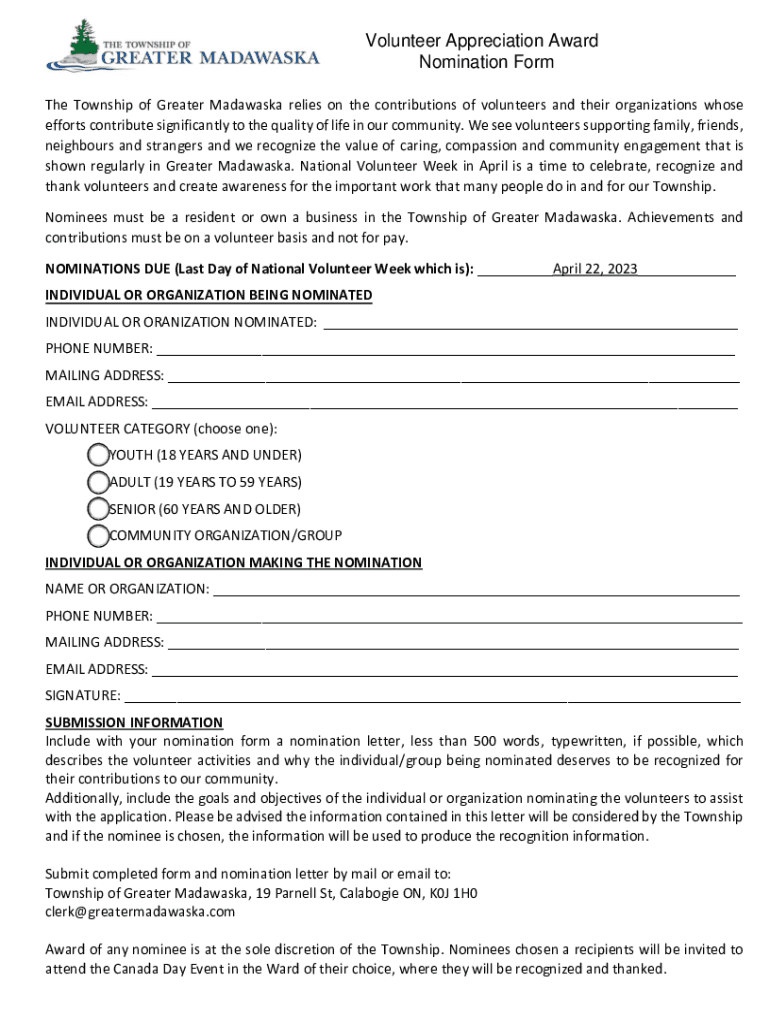 THE TOWNSHIP OF
GREATER MADAWASKA

Volunteer Appreciation Award
Nomination Form

The Township of Greater Madawaska relies on the contributions of volunteers and their organizations whose efforts contribute significantly to the quality of life in our community. We see volunteers supporting family, friends, neighbours and strangers and we recognize the value of caring, compassion and community engagement that is shown regularly in Greater Madawaska. National Volunteer Week in April is a time to celebrate, recognize and thank volunteers and create awareness for the important work that many people do in and for our Township.

Nominees must be a resident or own a business in the Township of Greater Madawaska. Achievements and contributions must be on a volunteer basis and not for pay.

NOMINATIONS DUE (Last Day of National Volunteer Week which is): April 22, 2023

INDIVIDUAL OR ORGANIZATION BEING NOMINATED

INDIVIDUAL OR ORANIZATION NOMINATED:

PHONE NUMBER:

MAILING ADDRESS:

EMAIL ADDRESS:

VOLUNTEER CATEGORY (choose one):

YOUTH (18 YEARS AND UNDER)

ADULT (19 YEARS TO 59 YEARS)

SENIOR (60 YEARS AND OLDER)

COMMUNITY ORGANIZATION/GROUP

INDIVIDUAL OR ORGANIZATION MAKING THE NOMINATION

NAME OR ORGANIZATION:

PHONE NUMBER:

MAILING ADDRESS:

EMAIL ADDRESS:

SIGNATURE:

SUBMISSION INFORMATION
Include with your nomination form a nomination letter, less than 500 words, typewritten, if possible, which describes the volunteer activities and why the individual/group being nominated deserves to be recognized for their contributions to our community.
Additionally, include the goals and objectives of the individual or organization nominating the volunteers to assist with the application. Please be advised the information contained in this letter will be considered by the Township and if the nominee is chosen, the information will be used to produce the recognition information.

Submit completed form and nomination letter by mail or email to:
Township of Greater Madawaska, 19 Parnell St, Calabogie ON, K0J 1H0
clerk@greatermadawaska.com

Award of any nominee is at the sole discretion of the Township. Nominees chosen a recipients will be invited to attend the Canada Day Event in the Ward of their choice, where they will be recognized and thanked.